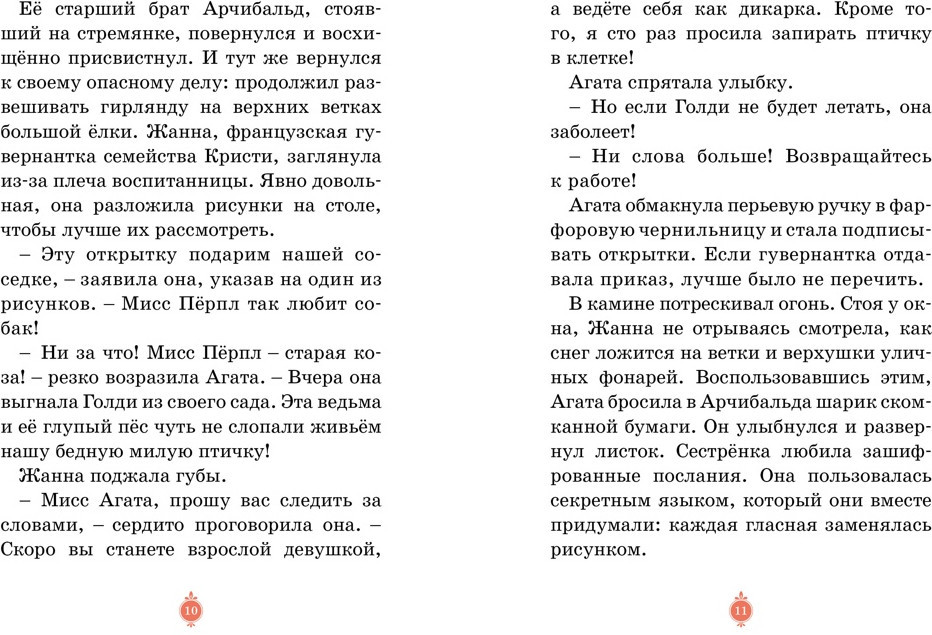 Её старший брат Арчибальд, стоявший на стремянке, повернулся и восхищённо присвистнул. И тут же вернулся к своему опасному делу: продолжил развешивать гирлянду на верхних ветках большой ёлки. Жанна, французская гувернантка семейства Кристи, заглянула из-за плеча воспитанницы. Явно довольная, она разложила рисунки на столе, чтобы лучше их рассмотреть.

– Эту открытку подарим нашей соседке, – заявила она, указав на один из рисунков. – Мисс Пёрпл так любит собак!

– Ни за что! Мисс Пёрпл – старая коза! – резко возразила Агата. – Вчера она выгнала Голди из своего сада. Эта ведьма и её глупый пёс чуть не слопали живьём нашу бедную милую птичку!

Жанна поджала губы.

– Мисс Агата, прошу вас следить за словами, – сердито проговорила она. – Скоро вы станете взрослой девушкой, а ведёте себя как дикарка. Кроме того, я сто раз просила запирать птичку в клетке!

Агата спрятала улыбку.

– Но если Голди не будет летать, она заболеет!

– Ни слова больше! Возвращайтесь к работе!

Агата обмакнула перьевую ручку в фарфоровую чернильницу и стала подписывать открытки. Если гувернантка отдавала приказ, лучше было не перечить.

В камине потрескивал огонь. Стоя у окна, Жанна не отрываясь смотрела, как снег ложится на ветки и верхушки уличных фонарей. Воспользовавшись этим, Агата бросила в Арчибальда шарик скомканной бумаги. Он улыбнулся и развернул листок. Сестрёнка любила зашифрованные послания. Она пользовалась секретным языком, который они вместе придумали: каждая гласная заменялась рисунком.

10

11